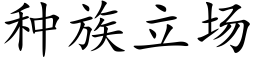 种族立场